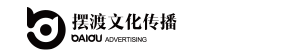 摆渡文化传播
BAIDU ADVERTISING